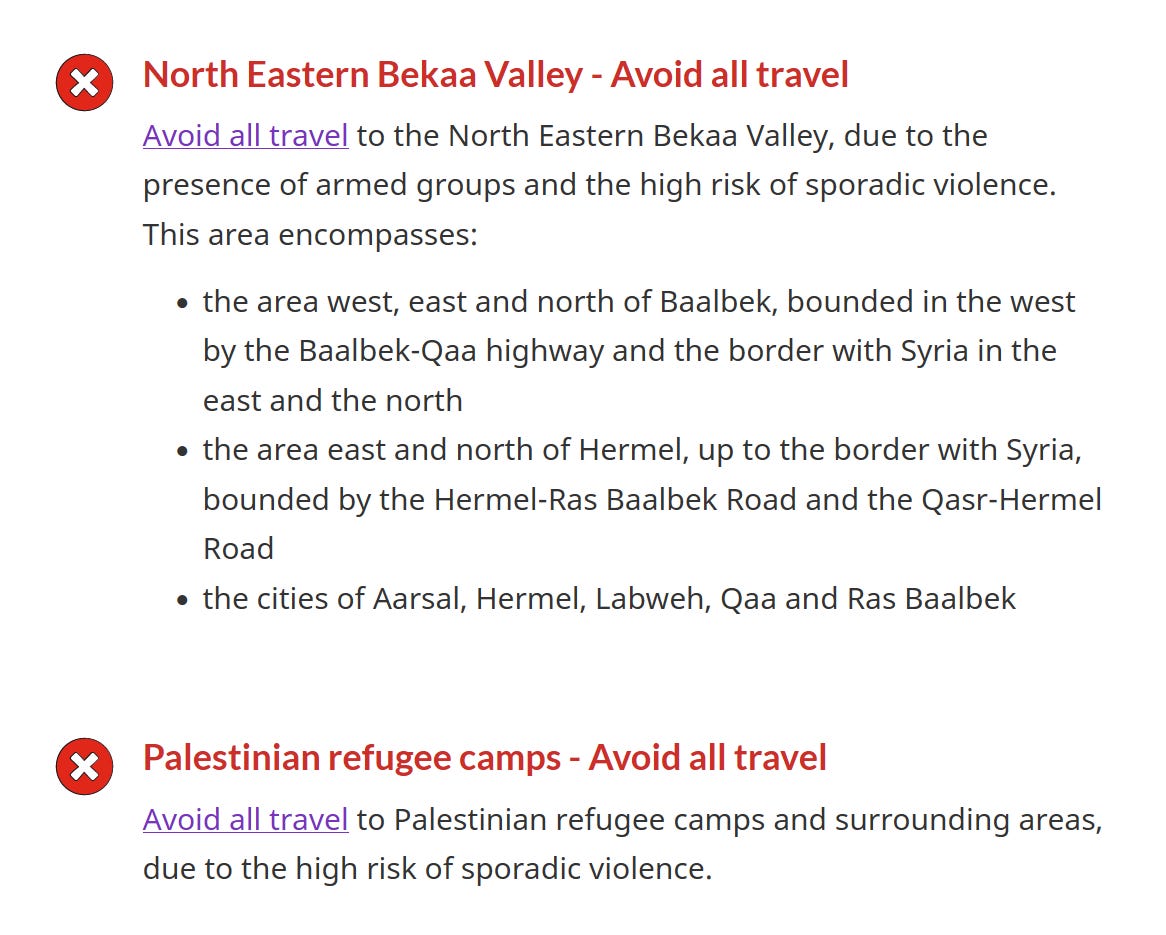 North Eastern Bekaa Valley - Avoid all travel

Avoid all travel to the North Eastern Bekaa Valley, due to the presence of armed groups and the high risk of sporadic violence. This area encompasses:

- the area west, east and north of Baalbek, bounded in the west by the Baalbek-Qaa highway and the border with Syria in the east and the north
- the area east and north of Hermel, up to the border with Syria, bounded by the Hermel-Ras Baalbek Road and the Qasr-Hermel Road
- the cities of Aarsal, Hermel, Labweh, Qaa and Ras Baalbek

Palestinian refugee camps - Avoid all travel

Avoid all travel to Palestinian refugee camps and surrounding areas, due to the high risk of sporadic violence.